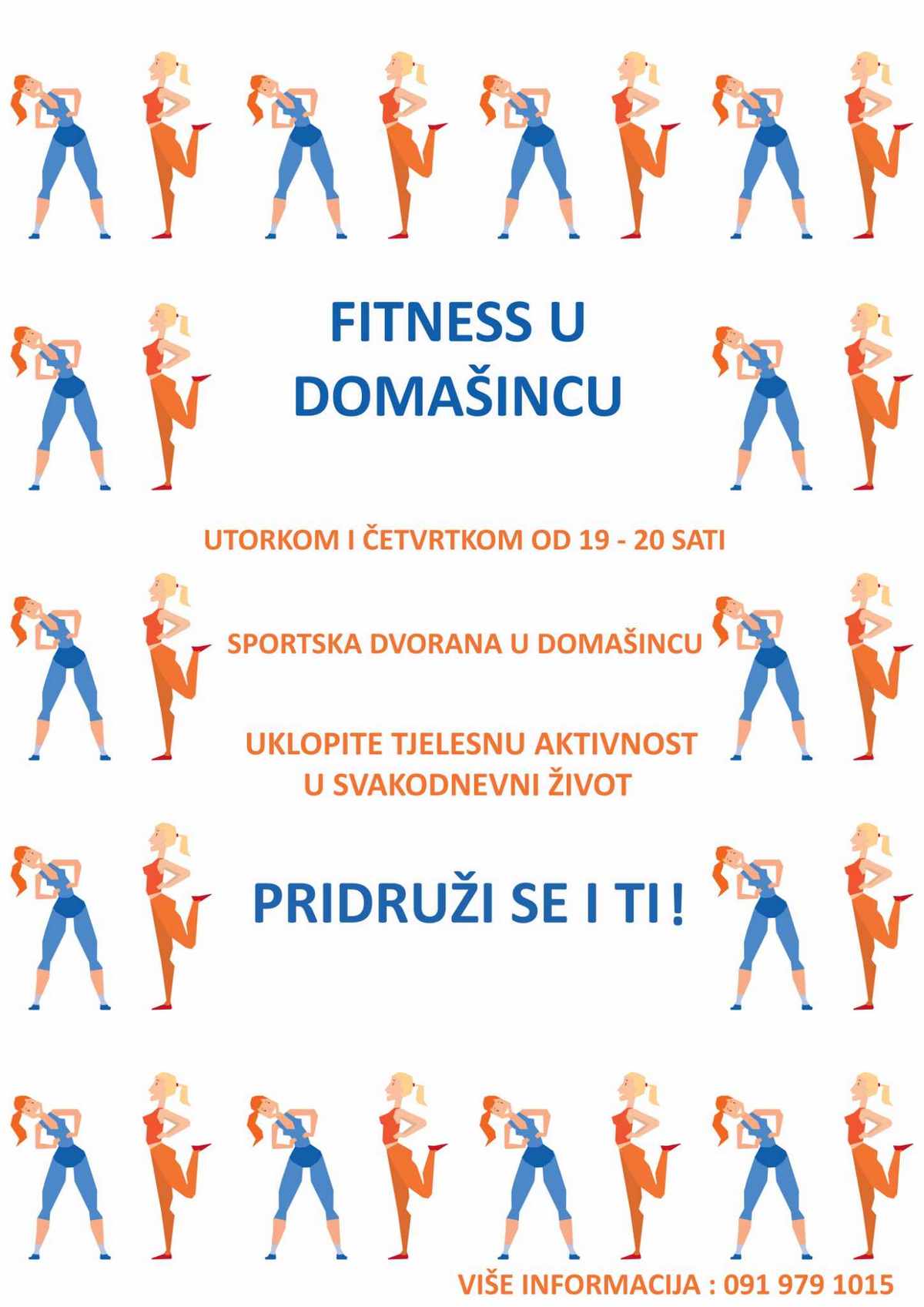 FITNESS U DOMAŠINCU

UTORKOM I ČETVRTKOM OD 19 - 20 SATI

SPORTSKA DVORANA U DOMAŠINCU

UKLOPITE TJELESNU AKTIVNOST U SVAKODNEVNI ŽIVOT

PRIDRUŽI SE I TI !

VIŠE INFORMACIJA : 091 979 1015